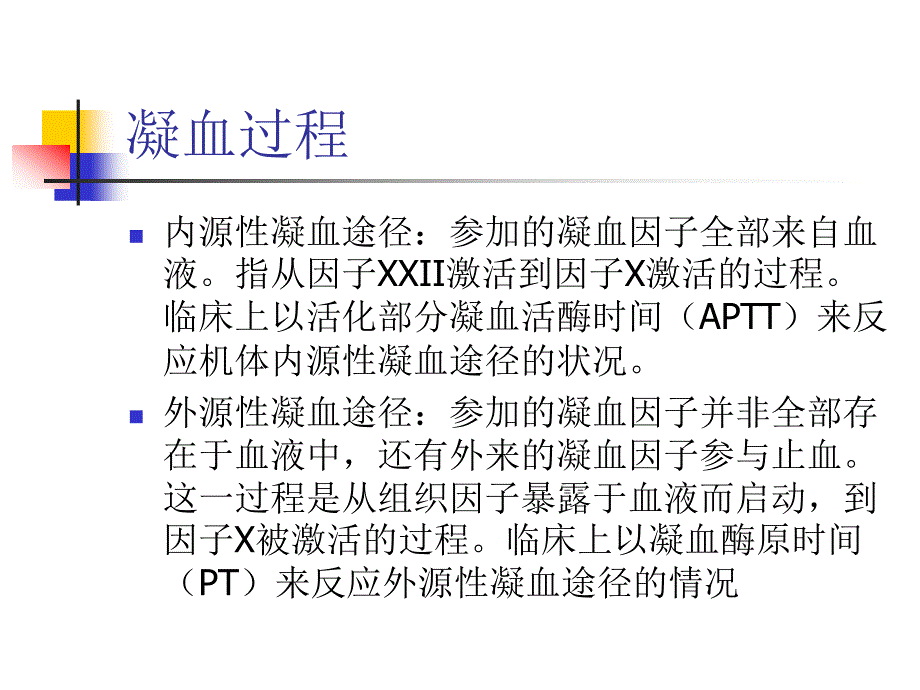 凝血过程

内源性凝血途径：参加的凝血因子全部来自血液。指从因子XXII激活到因子X激活的过程。临床上以活化部分凝血活酶时间（APTT）来反应机体内源性凝血途径的状况。

外源性凝血途径：参加的凝血因子并非全部存在于血液中，还有外来的凝血因子参与止血。这一过程是从组织因子暴露于血液而启动，到因子X被激活的过程。临床上以凝血酶原时间（PT）来反应外源性凝血途径的情况